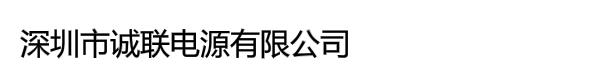 深圳市诚联电源有限公司